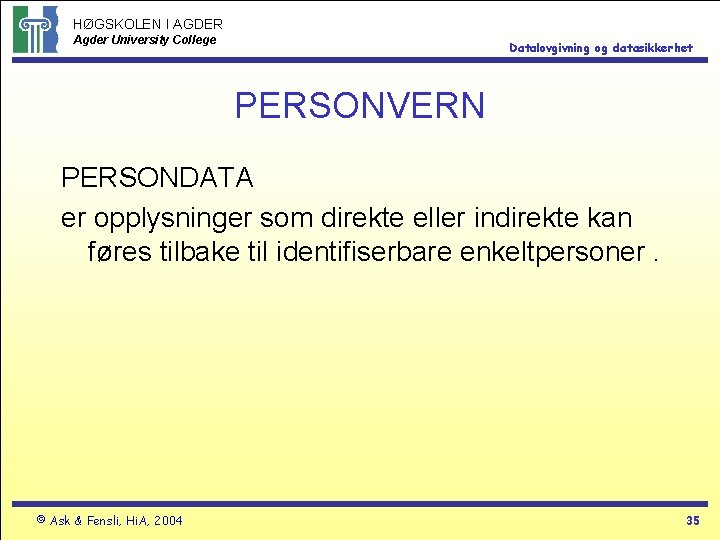 HØGSKOLEN I AGDER
Agder University College

Datalovgivning og datasikkerhet

PERSONVERN

PERSONDATA
er opplysninger som direkte eller indirekte kan føres tilbake til identifiserbare enkeltpersoner .

© Ask & Fensli, HiA, 2004

35